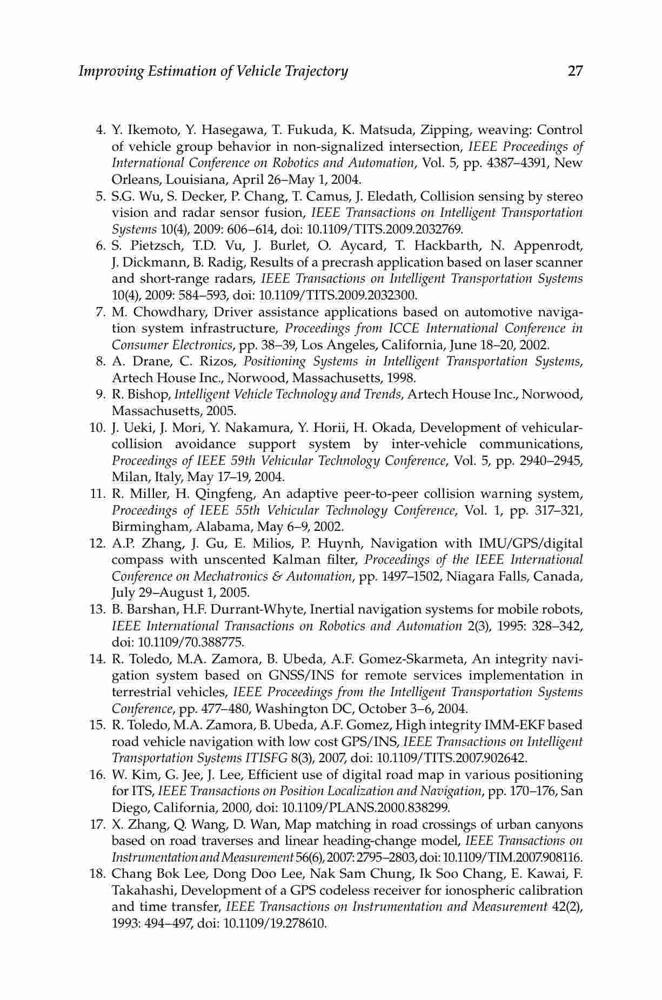 Improving Estimation of Vehicle Trajectory 27

4. Y. Ikemoto, Y. Hasegawa, T. Fukuda, K. Matsuda, Zipping, weaving: Control of vehicle group behavior in non-signalized intersection, IEEE Proceedings of International Conference on Robotics and Automation, Vol. 5, pp. 4387–4391, New Orleans, Louisiana, April 26–May 1, 2004.
5. S.G. Wu, S. Decker, P. Chang, T. Camus, J. Eledath, Collision sensing by stereo vision and radar sensor fusion, IEEE Transactions on Intelligent Transportation Systems 10(4), 2009: 606–614, doi: 10.1109/TITS.2009.2032769.
6. S. Pietzsch, T.D. Vu, J. Burlet, O. Aycard, T. Hackbarth, N. Appenrodt, J. Dickmann, B. Radig, Results of a precrash application based on laser scanner and short-range radars, IEEE Transactions on Intelligent Transportation Systems 10(4), 2009: 584–593, doi: 10.1109/TITS.2009.2032300.
7. M. Chowdhary, Driver assistance applications based on automotive navigation system infrastructure, Proceedings from ICCE International Conference in Consumer Electronics, pp. 38–39, Los Angeles, California, June 18–20, 2002.
8. A. Drane, C. Rizos, Positioning Systems in Intelligent Transportation Systems, Artech House Inc., Norwood, Massachusetts, 1998.
9. R. Bishop, Intelligent Vehicle Technology and Trends, Artech House Inc., Norwood, Massachusetts, 2005.
10. J. Ueki, J. Mori, Y. Nakamura, Y. Horii, H. Okada, Development of vehicular-collision avoidance support system by inter-vehicle communications, Proceedings of IEEE 59th Vehicular Technology Conference, Vol. 5, pp. 2940–2945, Milan, Italy, May 17–19, 2004.
11. R. Miller, H. Qingfeng, An adaptive peer-to-peer collision warning system, Proceedings of IEEE 55th Vehicular Technology Conference, Vol. 1, pp. 317–321, Birmingham, Alabama, May 6–9, 2002.
12. A.P. Zhang, J. Gu, E. Milios, P. Huynh, Navigation with IMU/GPS/digital compass with unscented Kalman filter, Proceedings of the IEEE International Conference on Mechatronics & Automation, pp. 1497–1502, Niagara Falls, Canada, July 29–August 1, 2005.
13. B. Barshan, H.F. Durrant-Whyte, Inertial navigation systems for mobile robots, IEEE International Transactions on Robotics and Automation 2(3), 1995: 328–342, doi: 10.1109/70.388775.
14. R. Toledo, M.A. Zamora, B. Ubeda, A.F. Gomez-Skarmeta, An integrity navigation system based on GNSS/INS for remote services implementation in terrestrial vehicles, IEEE Proceedings from the Intelligent Transportation Systems Conference, pp. 477–480, Washington DC, October 3–6, 2004.
15. R. Toledo, M.A. Zamora, B. Ubeda, A.F. Gomez, High integrity IMM-EKF based road vehicle navigation with low cost GPS/INS, IEEE Transactions on Intelligent Transportation Systems ITISFG 8(3), 2007, doi: 10.1109/TITS.2007.902642.
16. W. Kim, G. Jee, J. Lee, Efficient use of digital road map in various positioning for ITS, IEEE Transactions on Position Localization and Navigation, pp. 170–176, San Diego, California, 2000, doi: 10.1109/PLANS.2000.838299.
17. X. Zhang, Q. Wang, D. Wan, Map matching in road crossings of urban canyons based on road traverses and linear heading-change model, IEEE Transactions on Instrumentation and Measurement 56(6), 2007: 2795–2803, doi: 10.1109/TIM.2007.908116.
18. Chang Bok Lee, Dong Doo Lee, Nak Sam Chung, Ik Soo Chang, E. Kawai, F. Takahashi, Development of a GPS codeless receiver for ionospheric calibration and time transfer, IEEE Transactions on Instrumentation and Measurement 42(2), 1993: 494–497, doi: 10.1109/19.278610.